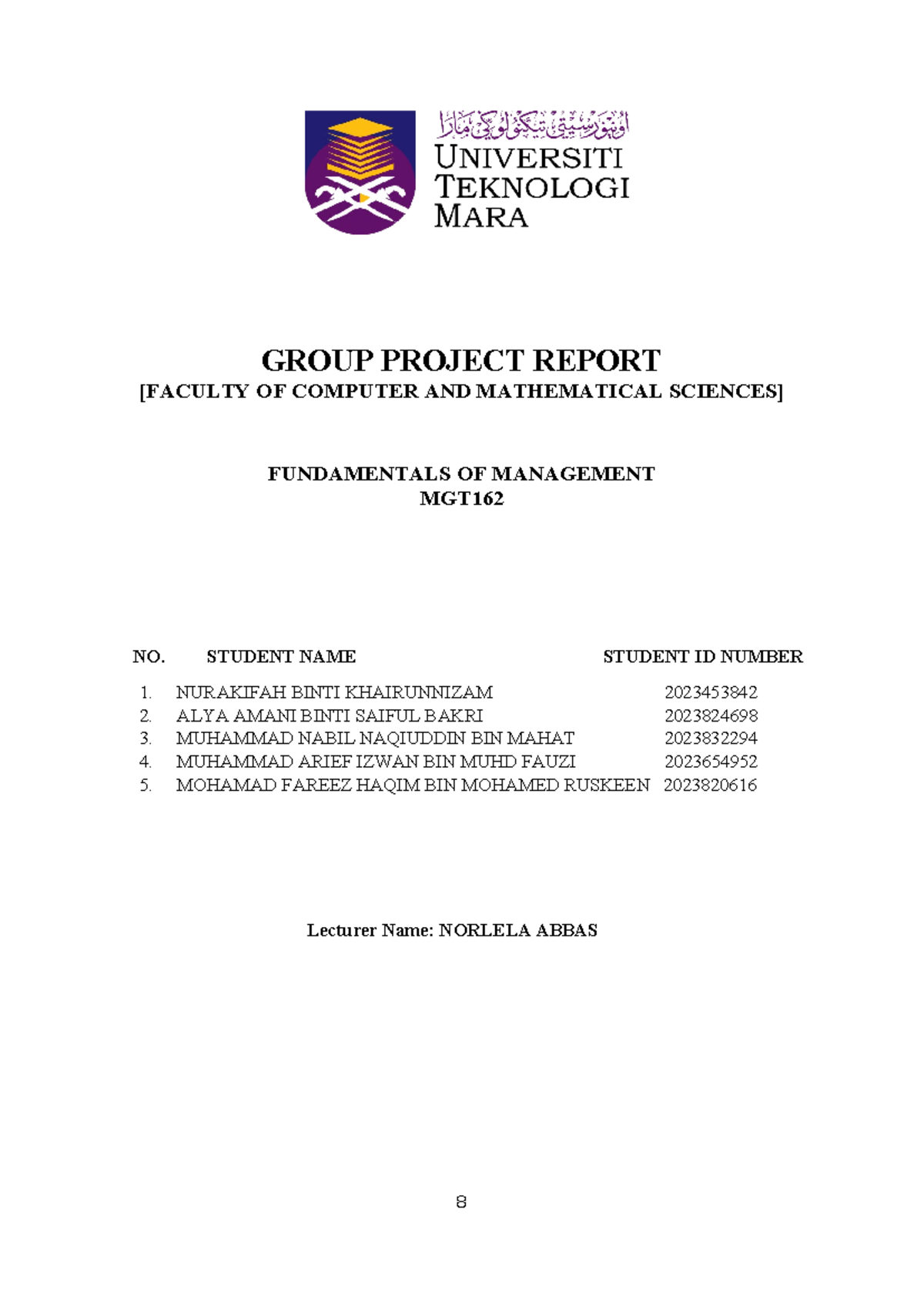 اونيۏرسيتي تيكنولوݢي مارا
UNIVERSITI TEKNOLOGI MARA

GROUP PROJECT REPORT
[FACULTY OF COMPUTER AND MATHEMATICAL SCIENCES]

FUNDAMENTALS OF MANAGEMENT
MGT162

| NO. | STUDENT NAME | STUDENT ID NUMBER |
|---|---|---|
| 1. | NURAKIFAH BINTI KHAIRUNNIZAM | 2023453842 |
| 2. | ALYA AMANI BINTI SAIFUL BAKRI | 2023824698 |
| 3. | MUHAMMAD NABIL NAQIUDDIN BIN MAHAT | 2023832294 |
| 4. | MUHAMMAD ARIEF IZWAN BIN MUHD FAUZI | 2023654952 |
| 5. | MOHAMAD FAREEZ HAQIM BIN MOHAMED RUSKEEN | 2023820616 |

Lecturer Name: NORLELA ABBAS

8